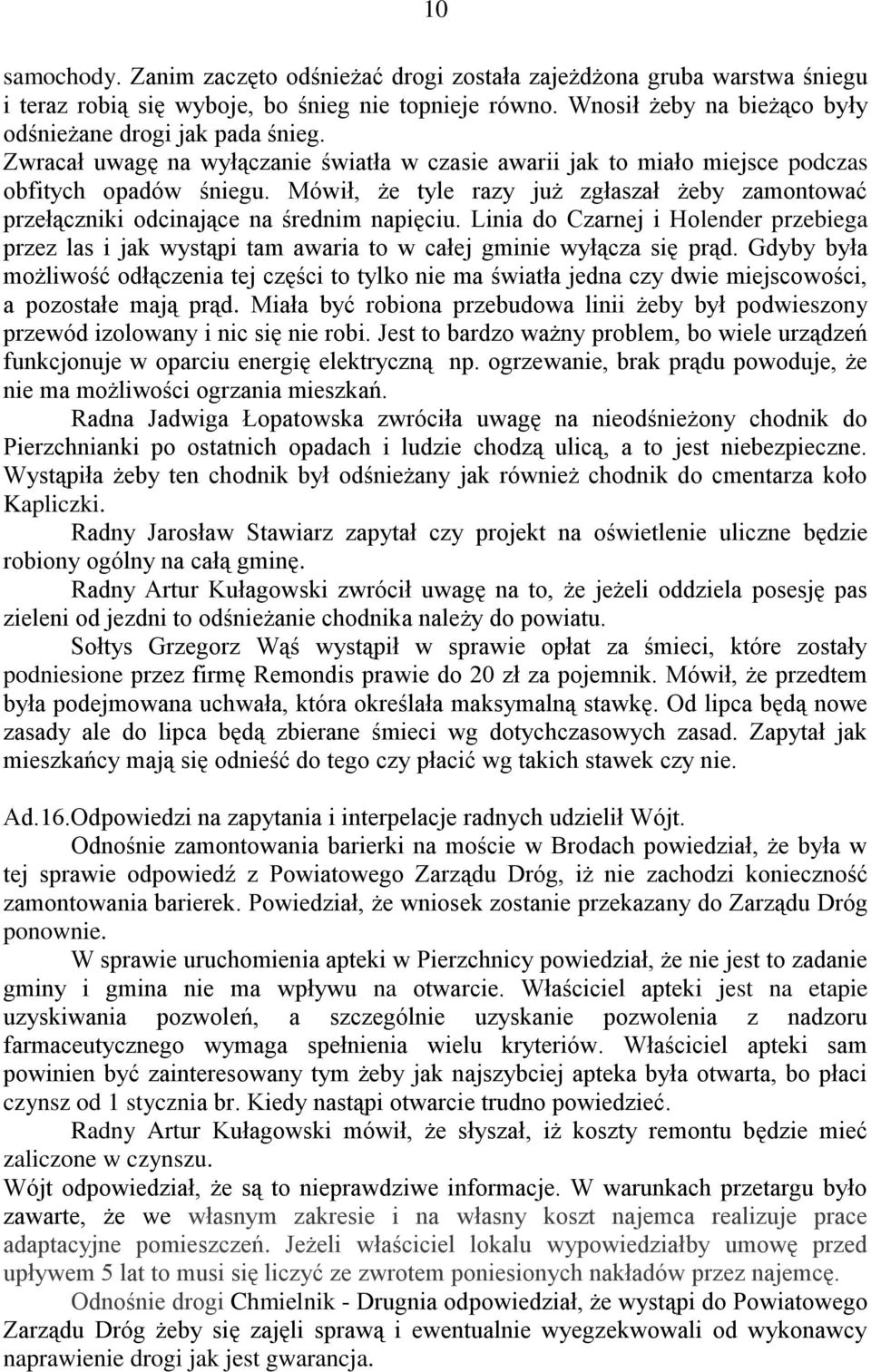 10

samochody. Zanim zaczęto odśnieżać drogi została zajeżdżona gruba warstwa śniegu i teraz robią się wyboje, bo śnieg nie topnieje równo. Wnosił żeby na bieżąco były odśnieżane drogi jak pada śnieg.
Zwracał uwagę na wyłączanie światła w czasie awarii jak to miało miejsce podczas obfitych opadów śniegu. Mówił, że tyle razy już zgłaszał żeby zamontować przełączniki odcinające na średnim napięciu. Linia do Czarnej i Holender przebiega przez las i jak wystąpi tam awaria to w całej gminie wyłącza się prąd. Gdyby była możliwość odłączenia tej części to tylko nie ma światła jedna czy dwie miejscowości, a pozostałe mają prąd. Miała być robiona przebudowa linii żeby był podwieszony przewód izolowany i nic się nie robi. Jest to bardzo ważny problem, bo wiele urządzeń funkcjonuje w oparciu energię elektryczną np. ogrzewanie, brak prądu powoduje, że nie ma możliwości ogrzania mieszkań.

Radna Jadwiga Łopatowska zwróciła uwagę na nieodśnieżony chodnik do Pierzchnianki po ostatnich opadach i ludzie chodzą ulicą, a to jest niebezpieczne. Wystąpiła żeby ten chodnik był odśnieżany jak również chodnik do cmentarza koło Kapliczki.

Radny Jarosław Stawiarz zapytał czy projekt na oświetlenie uliczne będzie robiony ogólny na całą gminę.

Radny Artur Kułagowski zwrócił uwagę na to, że jeżeli oddziela posesję pas zieleni od jezdni to odśnieżanie chodnika należy do powiatu.

Sołtys Grzegorz Wąś wystąpił w sprawie opłat za śmieci, które zostały podniesione przez firmę Remondis prawie do 20 zł za pojemnik. Mówił, że przedtem była podejmowana uchwała, która określała maksymalną stawkę. Od lipca będą nowe zasady ale do lipca będą zbierane śmieci wg dotychczasowych zasad. Zapytał jak mieszkańcy mają się odnieść do tego czy płacić wg takich stawek czy nie.

Ad.16.Odpowiedzi na zapytania i interpelacje radnych udzielił Wójt.

Odnośnie zamontowania barierki na moście w Brodach powiedział, że była w tej sprawie odpowiedź z Powiatowego Zarządu Dróg, iż nie zachodzi konieczność zamontowania barierek. Powiedział, że wniosek zostanie przekazany do Zarządu Dróg ponownie.

W sprawie uruchomienia apteki w Pierzchnicy powiedział, że nie jest to zadanie gminy i gmina nie ma wpływu na otwarcie. Właściciel apteki jest na etapie uzyskiwania pozwoleń, a szczególnie uzyskanie pozwolenia z nadzoru farmaceutycznego wymaga spełnienia wielu kryteriów. Właściciel apteki sam powinien być zainteresowany tym żeby jak najszybciej apteka była otwarta, bo płaci czynsz od 1 stycznia br. Kiedy nastąpi otwarcie trudno powiedzieć.

Radny Artur Kułagowski mówił, że słyszał, iż koszty remontu będzie mieć zaliczone w czynszu.
Wójt odpowiedział, że są to nieprawdziwe informacje. W warunkach przetargu było zawarte, że we własnym zakresie i na własny koszt najemca realizuje prace adaptacyjne pomieszczeń. Jeżeli właściciel lokalu wypowiedziałby umowę przed upływem 5 lat to musi się liczyć ze zwrotem poniesionych nakładów przez najemcę.

Odnośnie drogi Chmielnik - Drugnia odpowiedział, że wystąpi do Powiatowego Zarządu Dróg żeby się zajęli sprawą i ewentualnie wyegzekwowali od wykonawcy naprawienie drogi jak jest gwarancja.